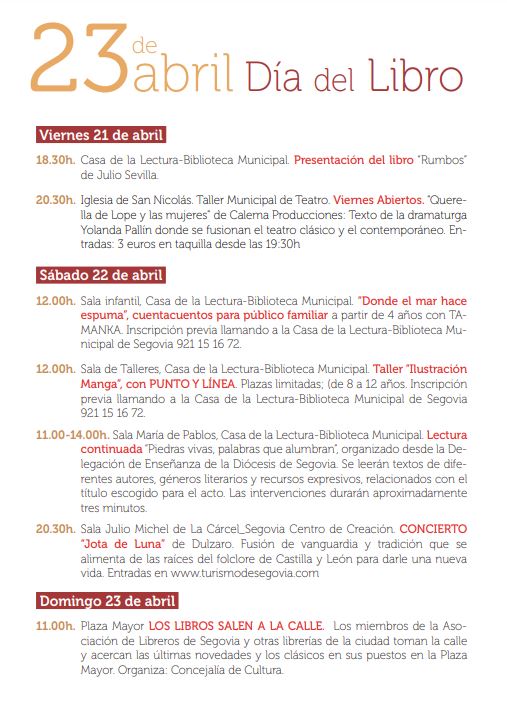 23 de abril Día del Libro

Viernes 21 de abril

18.30h. Casa de la Lectura-Biblioteca Municipal. Presentación del libro "Rumbos" de Julio Sevilla.

20.30h. Iglesia de San Nicolás. Taller Municipal de Teatro. Viernes Abiertos. "Querella de Lope y las mujeres" de Calema Producciones: Texto de la dramaturga Yolanda Pallín donde se fusionan el teatro clásico y el contemporáneo. Entradas: 3 euros en taquilla desde las 19:30h

Sábado 22 de abril

12.00h. Sala infantil, Casa de la Lectura-Biblioteca Municipal. "Donde el mar hace espuma", cuentacuentos para público familiar a partir de 4 años con TAMANKA. Inscripción previa llamando a la Casa de la Lectura-Biblioteca Municipal de Segovia 921 15 16 72.

12.00h. Sala de Talleres, Casa de la Lectura-Biblioteca Municipal. Taller "Ilustración Manga", con PUNTO Y LÍNEA. Plazas limitadas; (de 8 a 12 años. Inscripción previa llamando a la Casa de la Lectura-Biblioteca Municipal de Segovia 921 15 16 72.

11.00-14.00h. Sala María de Pablos, Casa de la Lectura-Biblioteca Municipal. Lectura continuada "Piedras vivas, palabras que alumbran", organizado desde la Delegación de Enseñanza de la Diócesis de Segovia. Se leerán textos de diferentes autores, géneros literarios y recursos expresivos, relacionados con el título escogido para el acto. Las intervenciones durarán aproximadamente tres minutos.

20.30h. Sala Julio Michel de La Cárcel_Segovia Centro de Creación. CONCIERTO "Jota de Luna" de Dulzaro. Fusión de vanguardia y tradición que se alimenta de las raíces del folclore de Castilla y León para darle una nueva vida. Entradas en www.turismodesegovia.com

Domingo 23 de abril

11.00h. Plaza Mayor LOS LIBROS SALEN A LA CALLE. Los miembros de la Asociación de Libreros de Segovia y otras librerías de la ciudad toman la calle y acercan las últimas novedades y los clásicos en sus puestos en la Plaza Mayor. Organiza: Concejalía de Cultura.